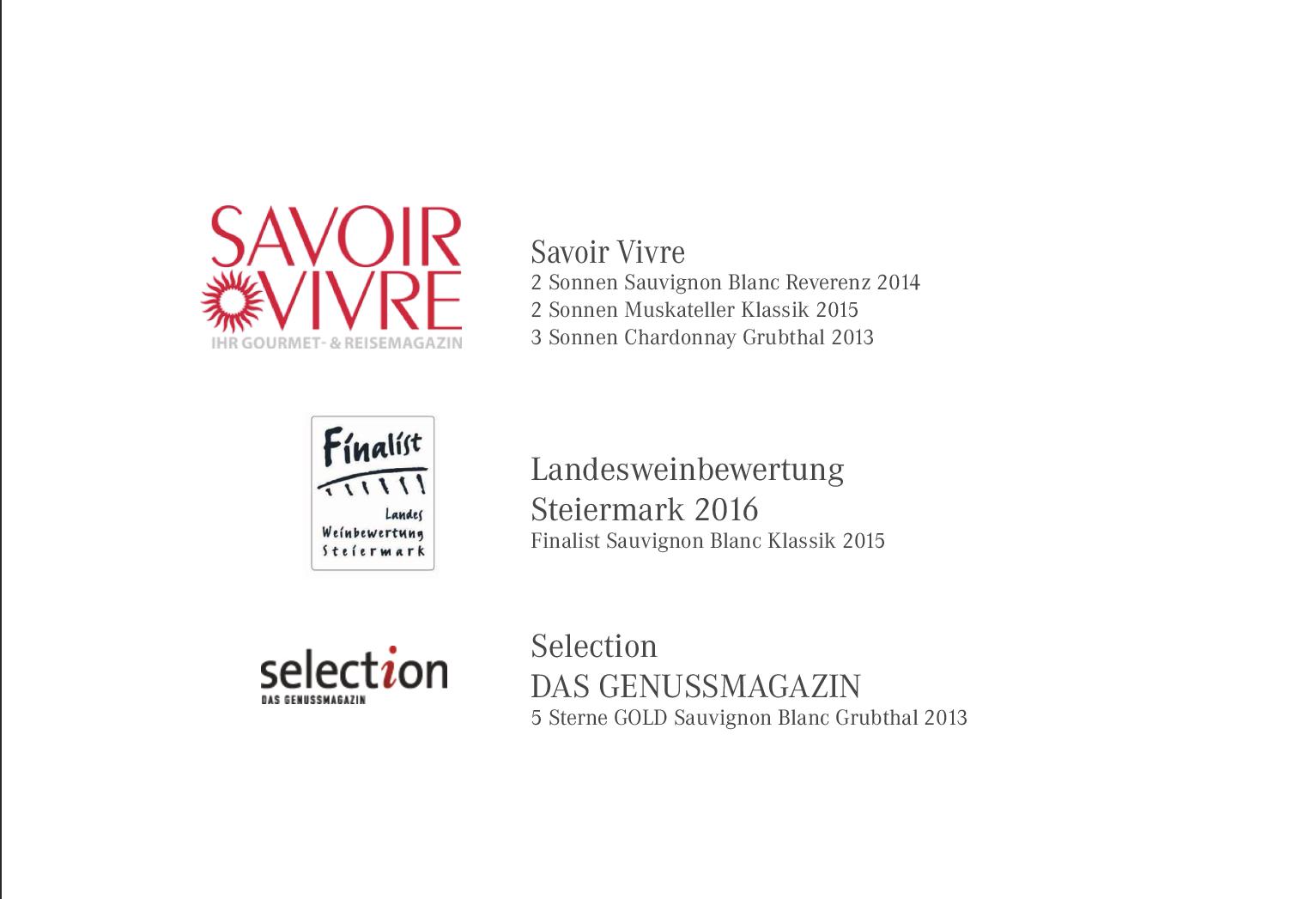 SAVOIR
VIVRE
IHR GOURMET- & REISEMAGAZIN

Savoir Vivre
2 Sonnen Sauvignon Blanc Reverenz 2014
2 Sonnen Muskateller Klassik 2015
3 Sonnen Chardonnay Grubthal 2013

Finalist
Landes
Weinbewertung
Steiermark

Landesweinbewertung
Steiermark 2016
Finalist Sauvignon Blanc Klassik 2015

selection
DAS GENUSSMAGAZIN

Selection
DAS GENUSSMAGAZIN
5 Sterne GOLD Sauvignon Blanc Grubthal 2013